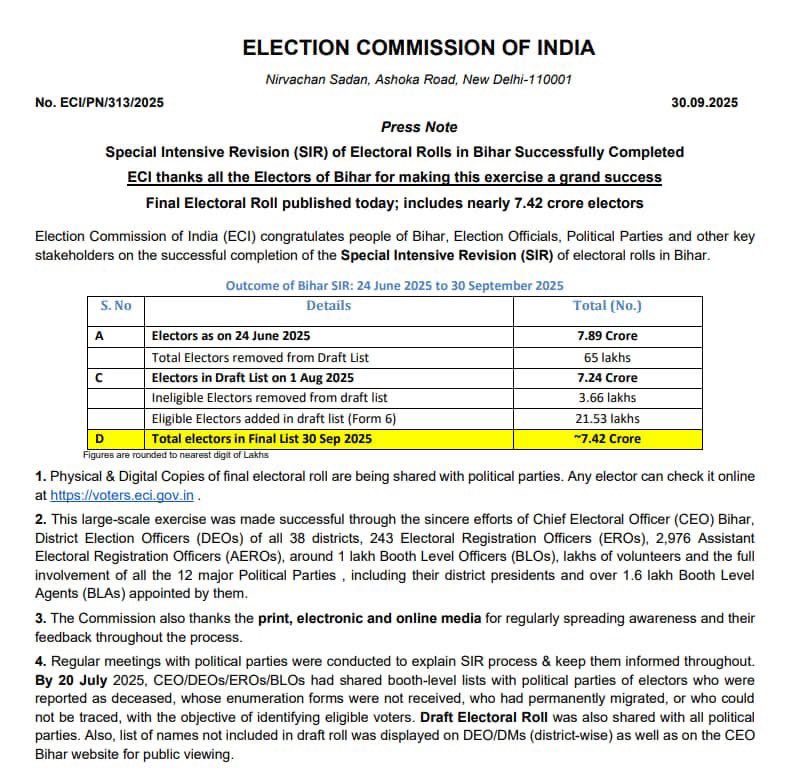 ELECTION COMMISSION OF INDIA

Nirvachan Sadan, Ashoka Road, New Delhi-110001

No. ECI/PN/313/2025

30.09.2025

Press Note

Special Intensive Revision (SIR) of Electoral Rolls in Bihar Successfully Completed

ECI thanks all the Electors of Bihar for making this exercise a grand success

Final Electoral Roll published today; includes nearly 7.42 crore electors

Election Commission of India (ECI) congratulates people of Bihar, Election Officials, Political Parties and other key stakeholders on the successful completion of the Special Intensive Revision (SIR) of electoral rolls in Bihar.

Outcome of Bihar SIR: 24 June 2025 to 30 September 2025

| S. No | Details | Total (No.) |
|---|---|---|
| A | Electors as on 24 June 2025 | 7.89 Crore |
|  | Total Electors removed from Draft List | 65 lakhs |
| C | Electors in Draft List on 1 Aug 2025 | 7.24 Crore |
|  | Ineligible Electors removed from draft list | 3.66 lakhs |
|  | Eligible Electors added in draft list (Form 6) | 21.53 lakhs |
| D | Total electors in Final List 30 Sep 2025 | ~7.42 Crore |

Figures are rounded to nearest digit of Lakhs

1. Physical & Digital Copies of final electoral roll are being shared with political parties. Any elector can check it online at https://voters.eci.gov.in .

2. This large-scale exercise was made successful through the sincere efforts of Chief Electoral Officer (CEO) Bihar, District Election Officers (DEOs) of all 38 districts, 243 Electoral Registration Officers (EROs), 2,976 Assistant Electoral Registration Officers (AEROs), around 1 lakh Booth Level Officers (BLOs), lakhs of volunteers and the full involvement of all the 12 major Political Parties , including their district presidents and over 1.6 lakh Booth Level Agents (BLAs) appointed by them.

3. The Commission also thanks the print, electronic and online media for regularly spreading awareness and their feedback throughout the process.

4. Regular meetings with political parties were conducted to explain SIR process & keep them informed throughout. By 20 July 2025, CEO/DEOs/EROs/BLOs had shared booth-level lists with political parties of electors who were reported as deceased, whose enumeration forms were not received, who had permanently migrated, or who could not be traced, with the objective of identifying eligible voters. Draft Electoral Roll was also shared with all political parties. Also, list of names not included in draft roll was displayed on DEO/DMs (district-wise) as well as on the CEO Bihar website for public viewing.